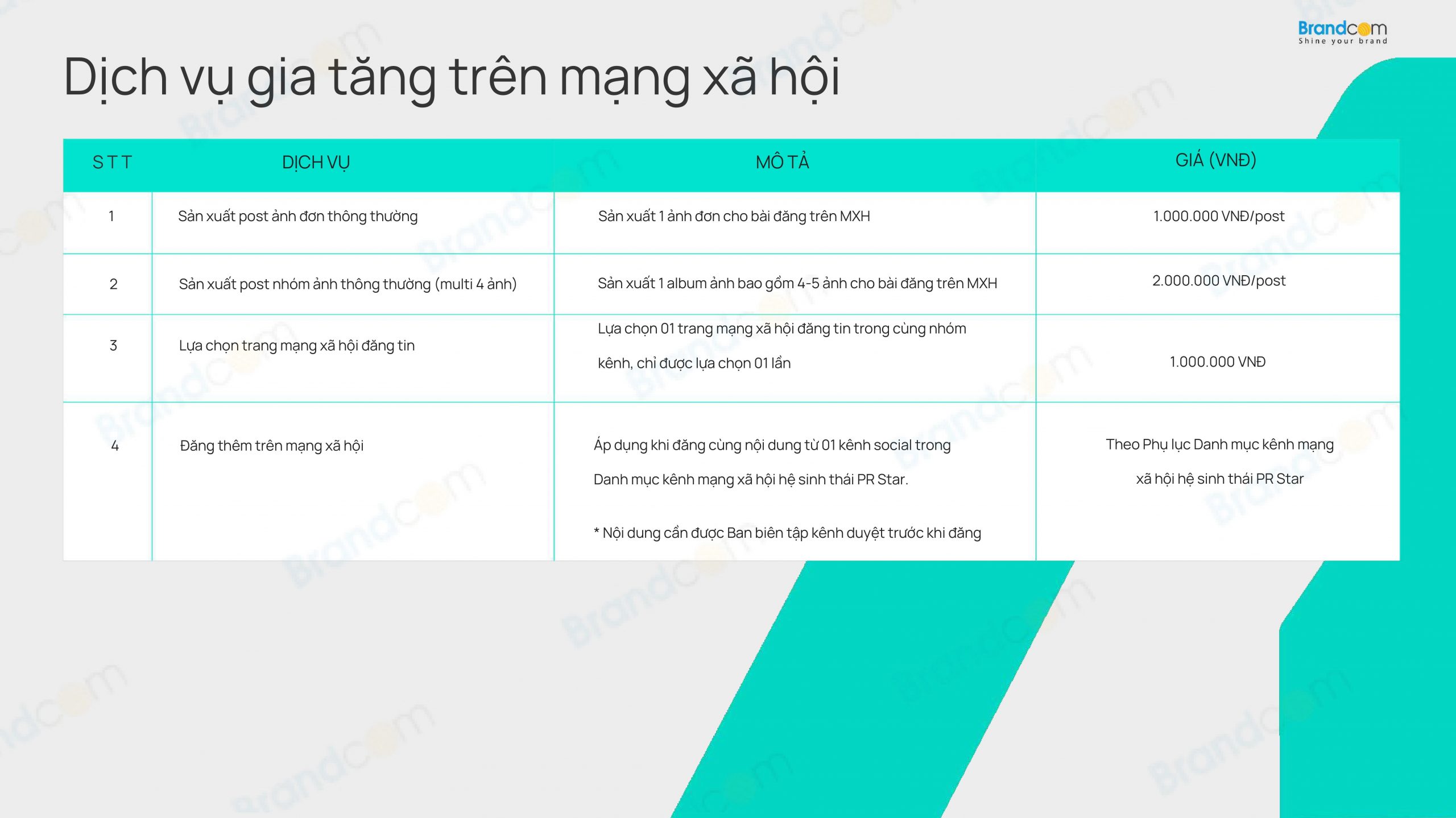 Brandcom
Shine your brand

Dịch vụ gia tăng trên mạng xã hội

| STT | DỊCH VỤ | MÔ TẢ | GIÁ (VNĐ) |
|---|---|---|---|
| 1 | Sản xuất post ảnh đơn thông thường | Sản xuất 1 ảnh đơn cho bài đăng trên MXH | 1.000.000 VNĐ/post |
| 2 | Sản xuất post nhóm ảnh thông thường (multi 4 ảnh) | Sản xuất 1 album ảnh bao gồm 4-5 ảnh cho bài đăng trên MXH | 2.000.000 VNĐ/post |
| 3 | Lựa chọn trang mạng xã hội đăng tin | Lựa chọn 01 trang mạng xã hội đăng tin trong cùng nhóm kênh, chỉ được lựa chọn 01 lần | 1.000.000 VNĐ |
| 4 | Đăng thêm trên mạng xã hội | Áp dụng khi đăng cùng nội dung từ 01 kênh social trong Danh mục kênh mạng xã hội hệ sinh thái PR Star. * Nội dung cần được Ban biên tập kênh duyệt trước khi đăng | Theo Phụ lục Danh mục kênh mạng xã hội hệ sinh thái PR Star |

Brandcom